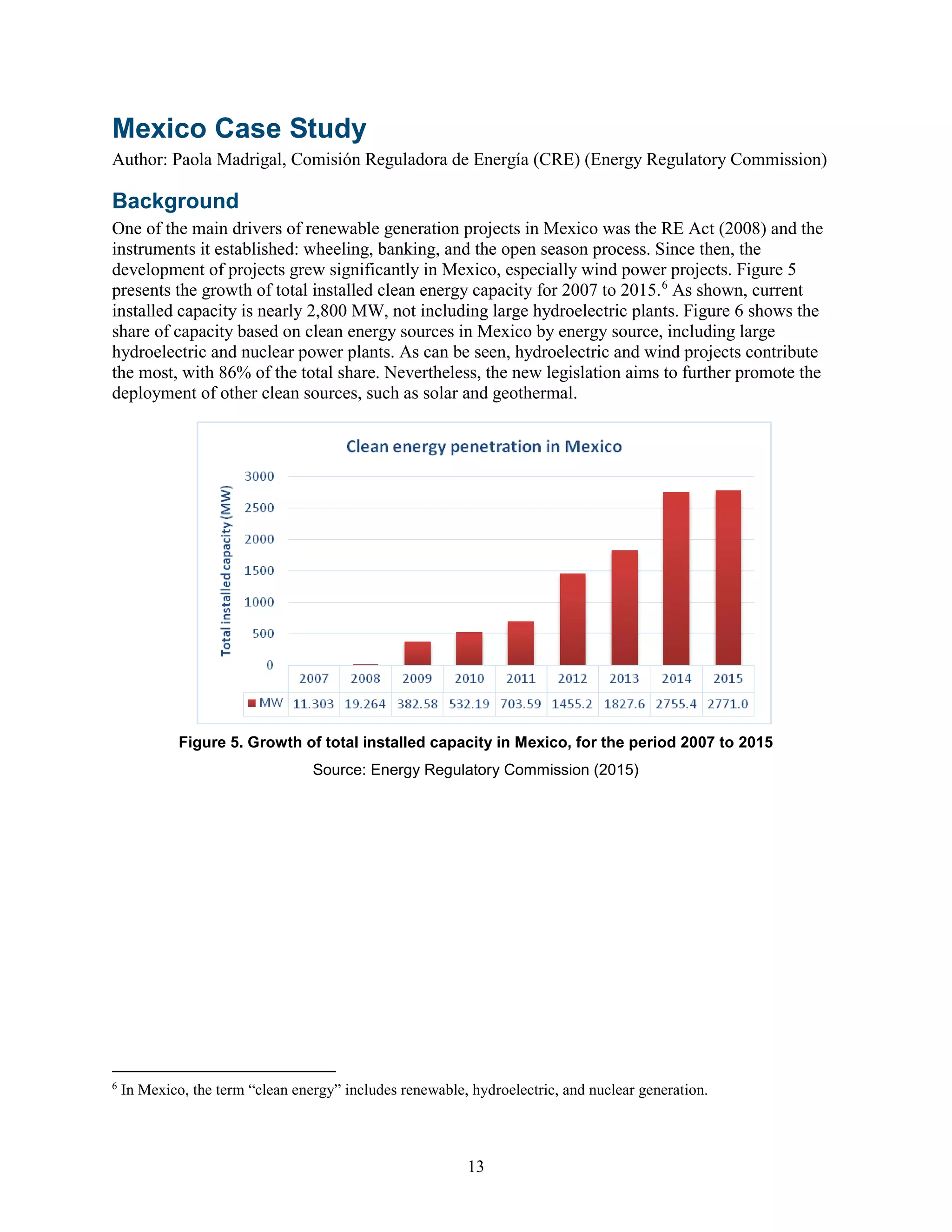 Mexico Case Study

Author: Paola Madrigal, Comisión Reguladora de Energía (CRE) (Energy Regulatory Commission)

Background

One of the main drivers of renewable generation projects in Mexico was the RE Act (2008) and the instruments it established: wheeling, banking, and the open season process. Since then, the development of projects grew significantly in Mexico, especially wind power projects. Figure 5 presents the growth of total installed clean energy capacity for 2007 to 2015.$^6$ As shown, current installed capacity is nearly 2,800 MW, not including large hydroelectric plants. Figure 6 shows the share of capacity based on clean energy sources in Mexico by energy source, including large hydroelectric and nuclear power plants. As can be seen, hydroelectric and wind projects contribute the most, with 86% of the total share. Nevertheless, the new legislation aims to further promote the deployment of other clean sources, such as solar and geothermal.

Clean energy penetration in Mexico

Total installed capacity (MW)

3000
2500
2000
1500
1000
500
0

| | 2007 | 2008 | 2009 | 2010 | 2011 | 2012 | 2013 | 2014 | 2015 |
|---|---|---|---|---|---|---|---|---|---|
| MW | 11.303 | 19.264 | 382.58 | 532.19 | 703.59 | 1455.2 | 1827.6 | 2755.4 | 2771.0 |

Figure 5. Growth of total installed capacity in Mexico, for the period 2007 to 2015

Source: Energy Regulatory Commission (2015)

$^6$ In Mexico, the term “clean energy” includes renewable, hydroelectric, and nuclear generation.

13